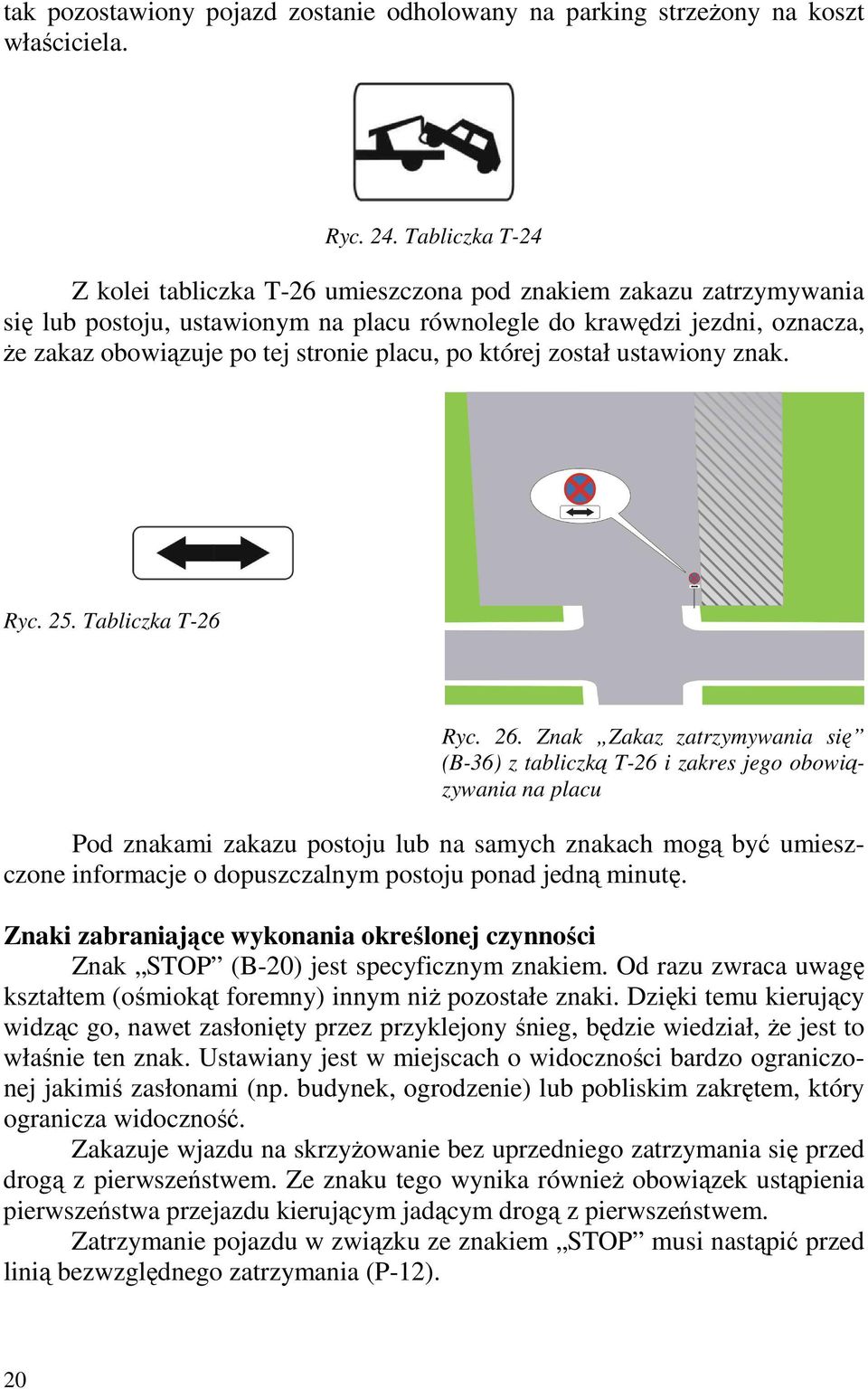 tak pozostawiony pojazd zostanie odholowany na parking strzeżony na koszt właściciela.

Ryc. 24. Tabliczka T-24

Z kolei tabliczka T-26 umieszczona pod znakiem zakazu zatrzymywania się lub postoju, ustawionym na placu równolegle do krawędzi jezdni, oznacza, że zakaz obowiązuje po tej stronie placu, po której został ustawiony znak.

Ryc. 25. Tabliczka T-26

Ryc. 26. Znak „Zakaz zatrzymywania się” (B-36) z tabliczką T-26 i zakres jego obowiązywania na placu

Pod znakami zakazu postoju lub na samych znakach mogą być umieszczone informacje o dopuszczalnym postoju ponad jedną minutę.

Znaki zabraniające wykonania określonej czynności
Znak „STOP” (B-20) jest specyficznym znakiem. Od razu zwraca uwagę kształtem (ośmiokąt foremny) innym niż pozostałe znaki. Dzięki temu kierujący widząc go, nawet zasłonięty przez przyklejony śnieg, będzie wiedział, że jest to właśnie ten znak. Ustawiany jest w miejscach o widoczności bardzo ograniczonej jakimiś zasłonami (np. budynek, ogrodzenie) lub pobliskim zakrętem, który ogranicza widoczność.
Zakazuje wjazdu na skrzyżowanie bez uprzedniego zatrzymania się przed drogą z pierwszeństwem. Ze znaku tego wynika również obowiązek ustąpienia pierwszeństwa przejazdu kierującym jadącym drogą z pierwszeństwem.
Zatrzymanie pojazdu w związku ze znakiem „STOP” musi nastąpić przed linią bezwzględnego zatrzymania (P-12).

20